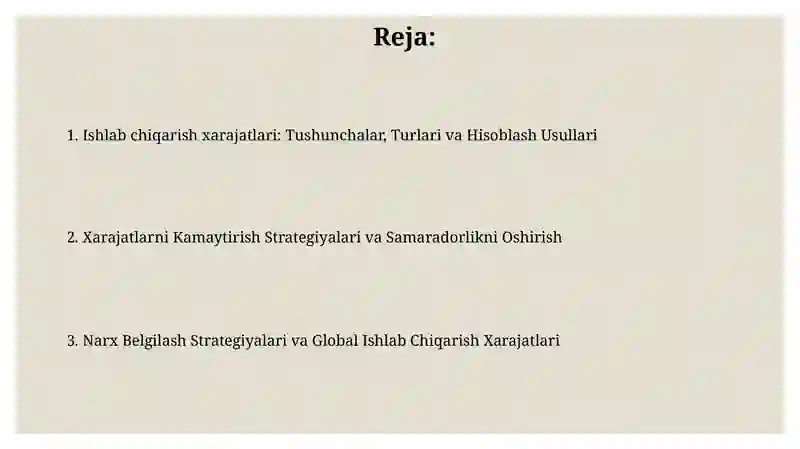 Reja:

1. Ishlab chiqarish xarajatlari: Tushunchalar, Turlari va Hisoblash Usullari

2. Xarajatlarni Kamaytirish Strategiyalari va Samaradorlikni Oshirish

3. Narx Belgilash Strategiyalari va Global Ishlab Chiqarish Xarajatlari